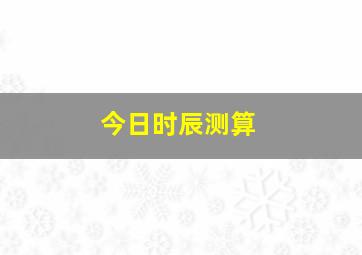 今日时辰测算